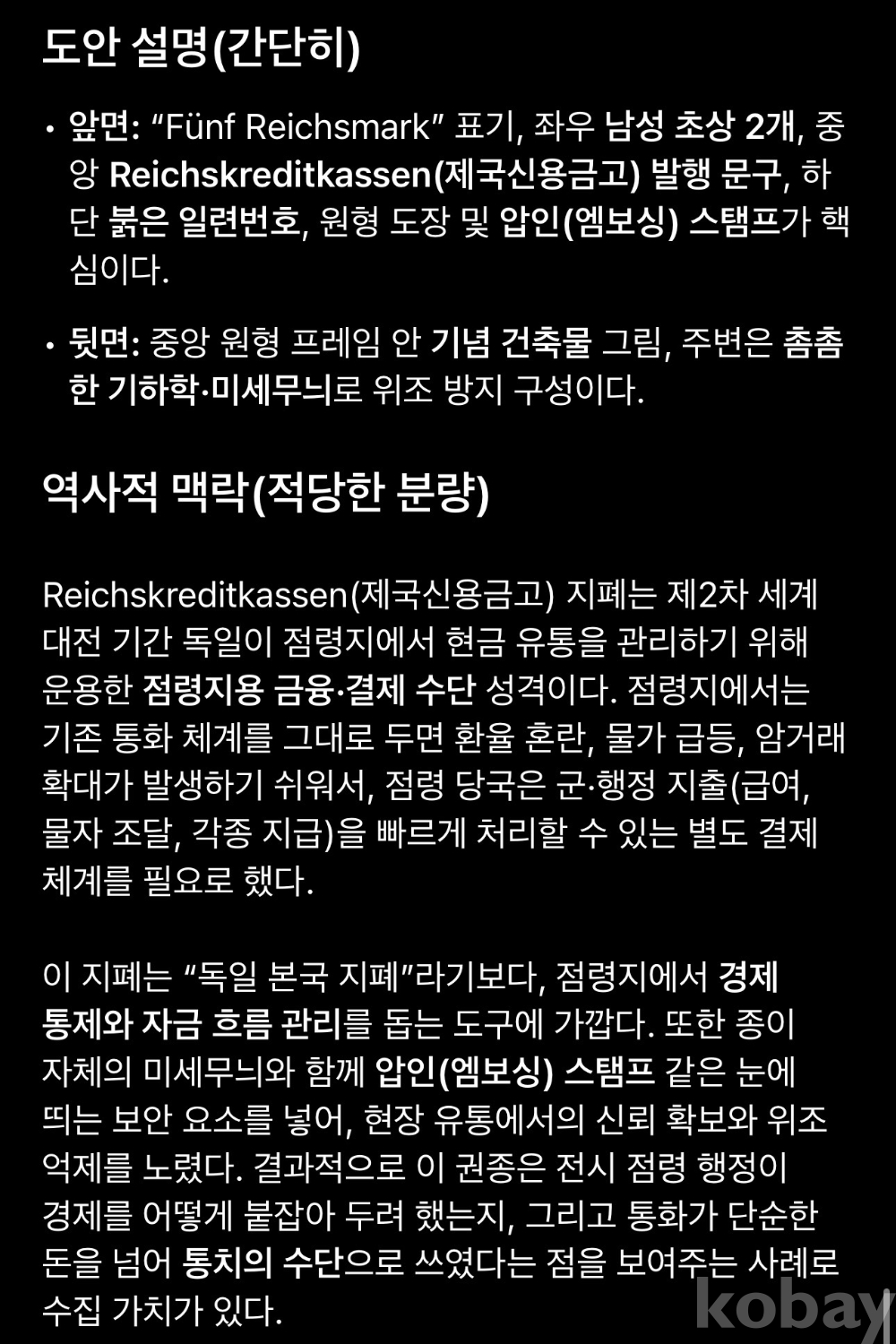 도안 설명(간단히)

• 앞면: “Fünf Reichsmark” 표기, 좌우 남성 초상 2개, 중앙 Reichskreditkassen(제국신용금고) 발행 문구, 하단 붉은 일련번호, 원형 도장 및 압인(엠보싱) 스탬프가 핵심이다.

• 뒷면: 중앙 원형 프레임 안 기념 건축물 그림, 주변은 촘촘한 기하학·미세무늬로 위조 방지 구성이다.

역사적 맥락(적당한 분량)

Reichskreditkassen(제국신용금고) 지폐는 제2차 세계대전 기간 독일이 점령지에서 현금 유통을 관리하기 위해 운용한 점령지용 금융·결제 수단 성격이다. 점령지에서는 기존 통화 체계를 그대로 두면 환율 혼란, 물가 급등, 암거래 확대가 발생하기 쉬워서, 점령 당국은 군·행정 지출(급여, 물자 조달, 각종 지급)을 빠르게 처리할 수 있는 별도 결제 체계를 필요로 했다.

이 지폐는 “독일 본국 지폐”라기보다, 점령지에서 경제 통제와 자금 흐름 관리를 돕는 도구에 가깝다. 또한 종이 자체의 미세무늬와 함께 압인(엠보싱) 스탬프 같은 눈에 띄는 보안 요소를 넣어, 현장 유통에서의 신뢰 확보와 위조 억제를 노렸다. 결과적으로 이 권종은 전시 점령 행정이 경제를 어떻게 붙잡아 두려 했는지, 그리고 통화가 단순한 돈을 넘어 통치의 수단으로 쓰였다는 점을 보여주는 사례로 수집 가치가 있다.

kobay